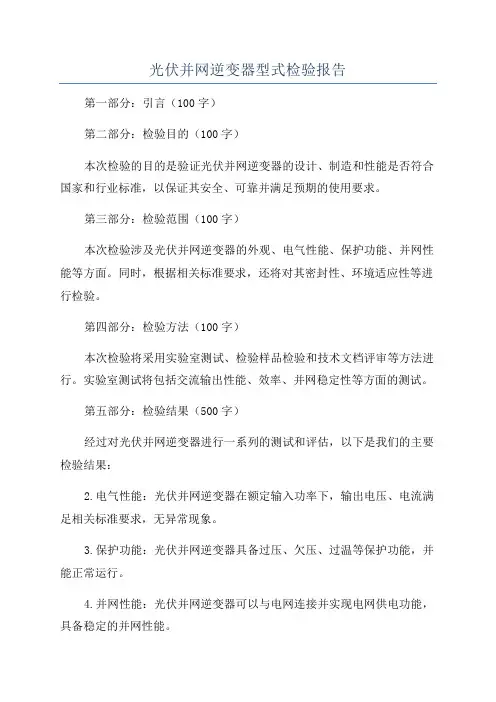 光伏并网逆变器型式检验报告

第一部分：引言（100字）

第二部分：检验目的（100字）

本次检验的目的是验证光伏并网逆变器的设计、制造和性能是否符合国家和行业标准，以保证其安全、可靠并满足预期的使用要求。

第三部分：检验范围（100字）

本次检验涉及光伏并网逆变器的外观、电气性能、保护功能、并网性能等方面。同时，根据相关标准要求，还将对其密封性、环境适应性等进行检验。

第四部分：检验方法（100字）

本次检验将采用实验室测试、检验样品检验和技术文档评审等方法进行。实验室测试将包括交流输出性能、效率、并网稳定性等方面的测试。

第五部分：检验结果（500字）

经过对光伏并网逆变器进行一系列的测试和评估，以下是我们的主要检验结果：

2.电气性能：光伏并网逆变器在额定输入功率下，输出电压、电流满足相关标准要求，无异常现象。

3.保护功能：光伏并网逆变器具备过压、欠压、过温等保护功能，并能正常运行。

4.并网性能：光伏并网逆变器可以与电网连接并实现电网供电功能，具备稳定的并网性能。